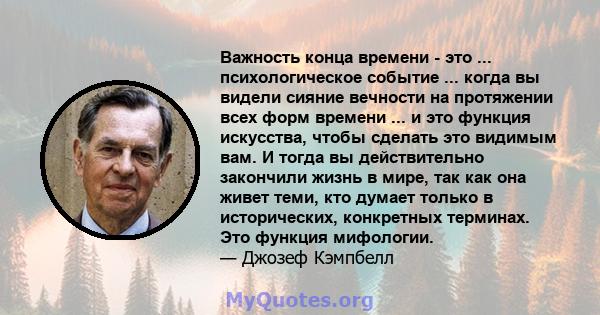 Важность конца времени - это ... психологическое событие ... когда вы видели сияние вечности на протяжении всех форм времени ... и это функция искусства, чтобы сделать это видимым вам. И тогда вы действительно закончили жизнь в мире, так как она живет теми, кто думает только в исторических, конкретных терминах. Это функция мифологии.
— Джозеф Кэмпбелл

MyQuotes.org